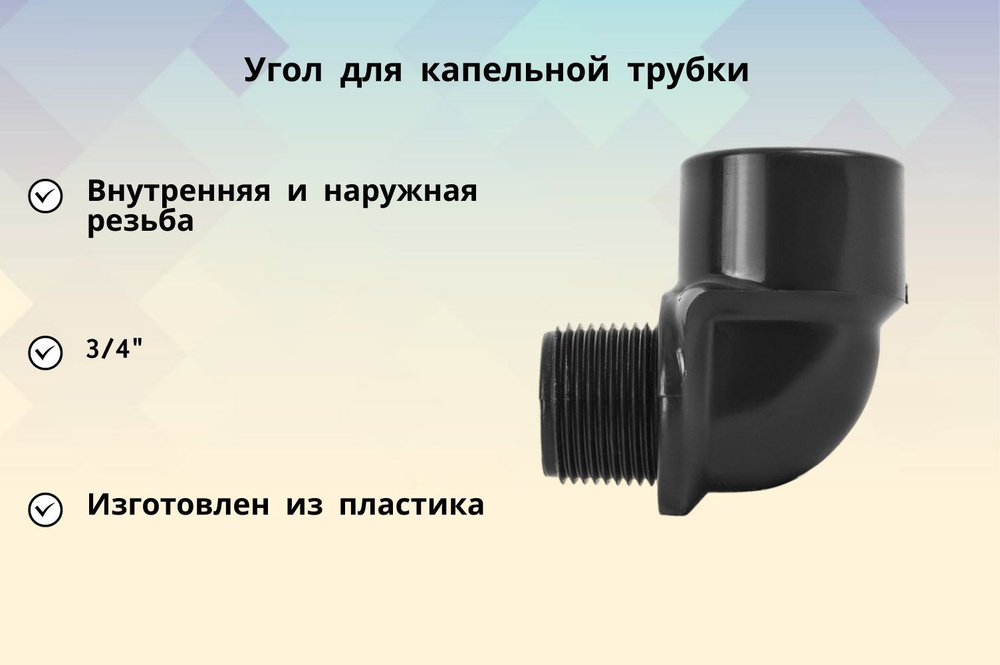 Угол для капельной трубки

Внутренняя и наружная резьба

3/4"

Изготовлен из пластика